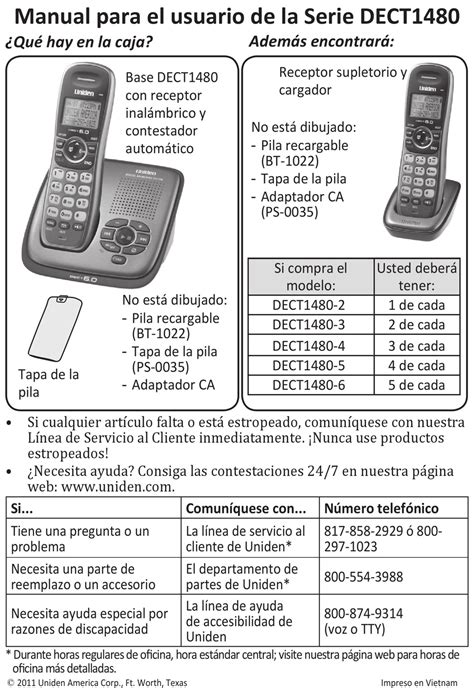 Manual para el usuario de la Serie DECT1480

¿Qué hay en la caja?

Base DECT1480 con receptor inalámbrico y contestador automático

No está dibujado:
- Pila recargable (BT-1022)
- Tapa de la pila (PS-0035)
- Adaptador CA

Tapa de la pila

Además encontrará:

Receptor supletorio y cargador

No está dibujado:
- Pila recargable (BT-1022)
- Tapa de la pila
- Adaptador CA (PS-0035)

| Si compra el modelo: | Usted deberá tener: |
|---|---|
| DECT1480-2 | 1 de cada |
| DECT1480-3 | 2 de cada |
| DECT1480-4 | 3 de cada |
| DECT1480-5 | 4 de cada |
| DECT1480-6 | 5 de cada |

• Si cualquier artículo falta o está estropeado, comuníquese con nuestra Línea de Servicio al Cliente inmediatamente. ¡Nunca use productos estropeados!
• ¿Necesita ayuda? Consiga las contestaciones 24/7 en nuestra página web: www.uniden.com.

| Si... | Comuníquese con... | Número telefónico |
|---|---|---|
| Tiene una pregunta o un problema | La línea de servicio al cliente de Uniden* | 817-858-2929 ó 800-297-1023 |
| Necesita una parte de reemplazo o un accesorio | El departamento de partes de Uniden* | 800-554-3988 |
| Necesita ayuda especial por razones de discapacidad | La línea de ayuda de accesibilidad de Uniden | 800-874-9314 (voz o TTY) |

* Durante horas regulares de oficina, hora estándar central; visite nuestra página web para horas de oficina más detalladas.

© 2011 Uniden America Corp., Ft. Worth, Texas

Impreso en Vietnam